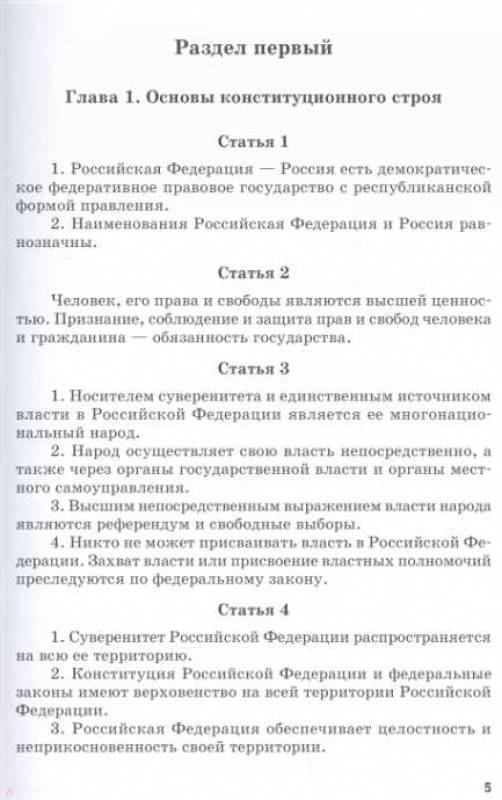 Раздел первый

Глава 1. Основы конституционного строя

Статья 1

1. Российская Федерация — Россия есть демократическое федеративное правовое государство с республиканской формой правления.

2. Наименования Российская Федерация и Россия равнозначны.

Статья 2

Человек, его права и свободы являются высшей ценностью. Признание, соблюдение и защита прав и свобод человека и гражданина — обязанность государства.

Статья 3

1. Носителем суверенитета и единственным источником власти в Российской Федерации является ее многонациональный народ.

2. Народ осуществляет свою власть непосредственно, а также через органы государственной власти и органы местного самоуправления.

3. Высшим непосредственным выражением власти народа являются референдум и свободные выборы.

4. Никто не может присваивать власть в Российской Федерации. Захват власти или присвоение властных полномочий преследуются по федеральному закону.

Статья 4

1. Суверенитет Российской Федерации распространяется на всю ее территорию.

2. Конституция Российской Федерации и федеральные законы имеют верховенство на всей территории Российской Федерации.

3. Российская Федерация обеспечивает целостность и неприкосновенность своей территории.

5